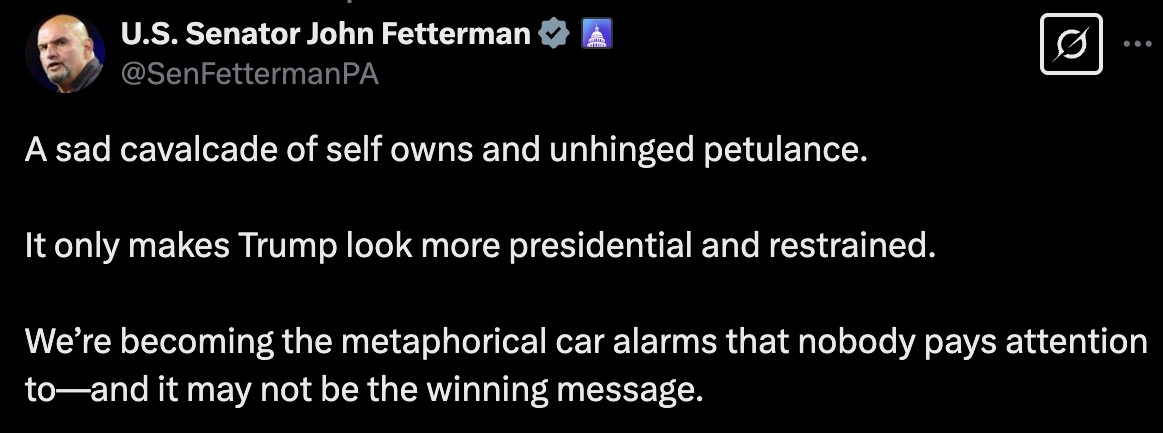 U.S. Senator John Fetterman
@SenFettermanPA

A sad cavalcade of self owns and unhinged petulance.

It only makes Trump look more presidential and restrained.

We're becoming the metaphorical car alarms that nobody pays attention to—and it may not be the winning message.